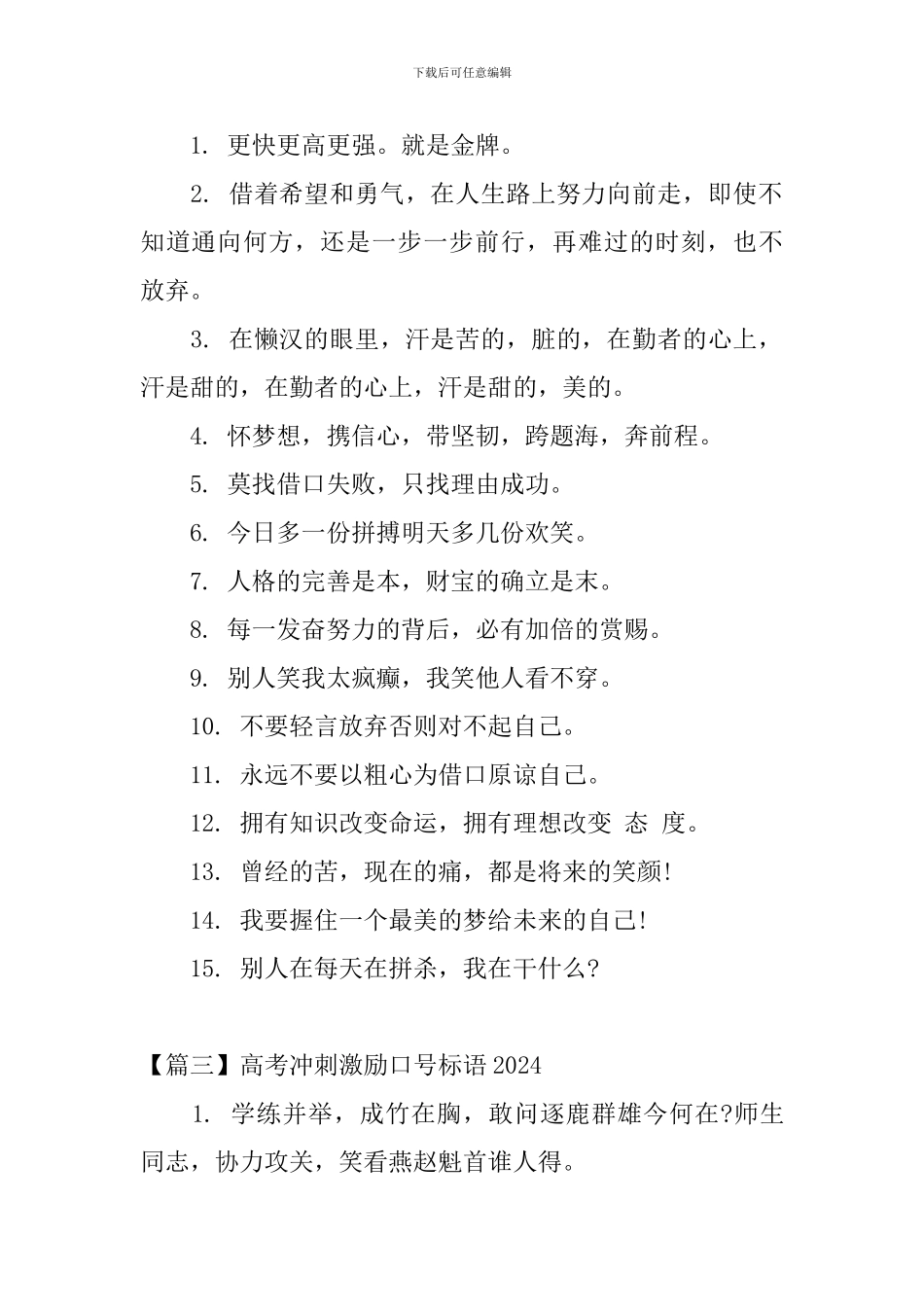 下载后可任意编辑

1. 更快更高更强。就是金牌。

2. 借着希望和勇气，在人生路上努力向前走，即使不知道通向何方，还是一步一步前行，再难过的时刻，也不放弃。

3. 在懒汉的眼里，汗是苦的，脏的，在勤者的心上，汗是甜的，在勤者的心上，汗是甜的，美的。

4. 怀梦想，携信心，带坚韧，跨题海，奔前程。

5. 莫找借口失败，只找理由成功。

6. 今日多一份拼搏明天多几份欢笑。

7. 人格的完善是本，财宝的确立是末。

8. 每一发奋努力的背后，必有加倍的赏赐。

9. 别人笑我太疯癫，我笑他人看不穿。

10. 不要轻言放弃否则对不起自己。

11. 永远不要以粗心为借口原谅自己。

12. 拥有知识改变命运，拥有理想改变 态 度。

13. 曾经的苦，现在的痛，都是将来的笑颜!

14. 我要握住一个最美的梦给未来的自己!

15. 别人在每天在拼杀，我在干什么?

【篇三】高考冲刺激励口号标语 2024

1. 学练并举，成竹在胸，敢问逐鹿群雄今何在?师生同志，协力攻关，笑看燕赵魁首谁人得。